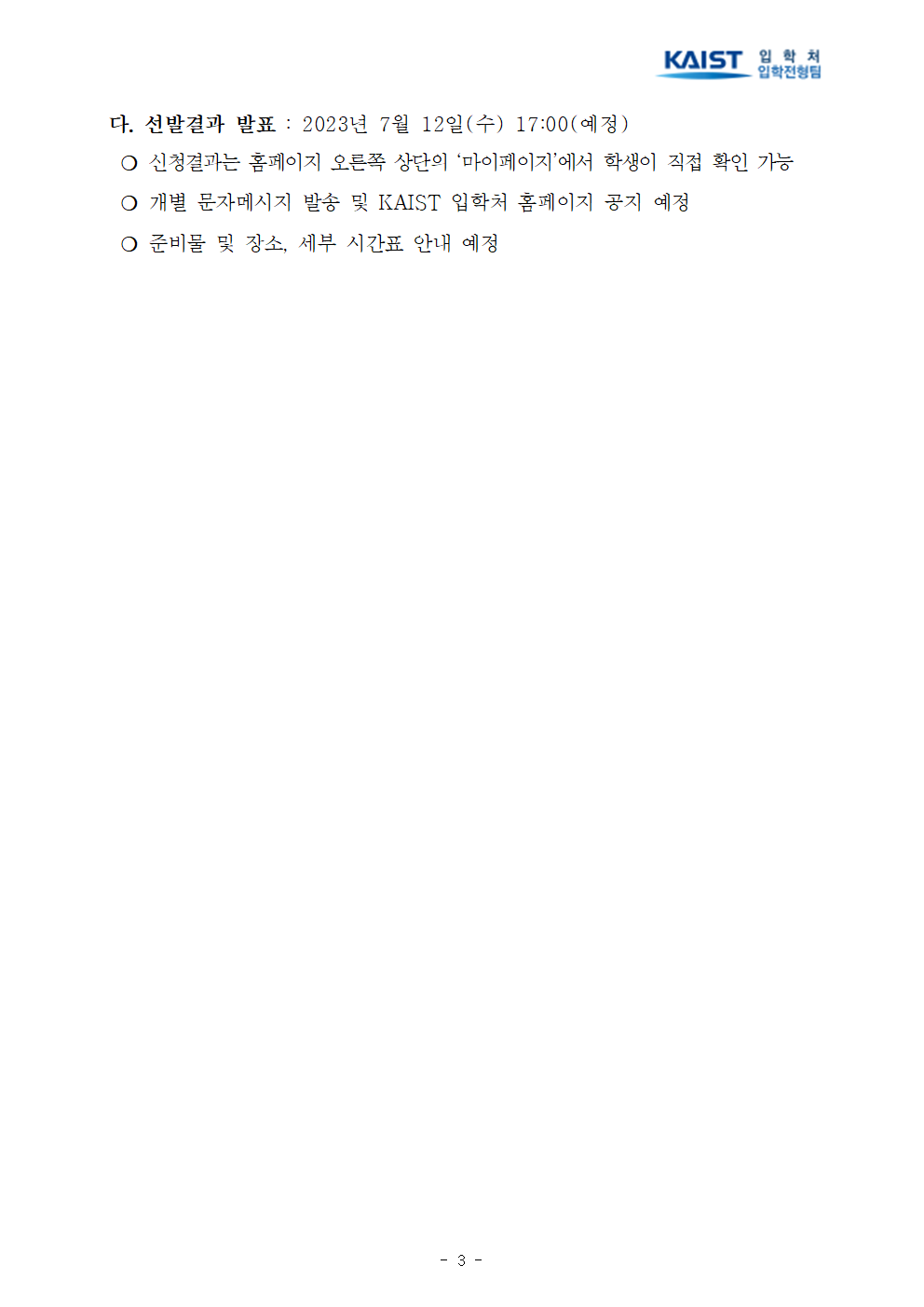 KAIST 입 학 처 입학전형팀

다. 선발결과 발표 : 2023년 7월 12일(수) 17:00(예정)

○ 신청결과는 홈페이지 오른쪽 상단의 '마이페이지'에서 학생이 직접 확인 가능

○ 개별 문자메시지 발송 및 KAIST 입학처 홈페이지 공지 예정

○ 준비물 및 장소, 세부 시간표 안내 예정

- 3 -